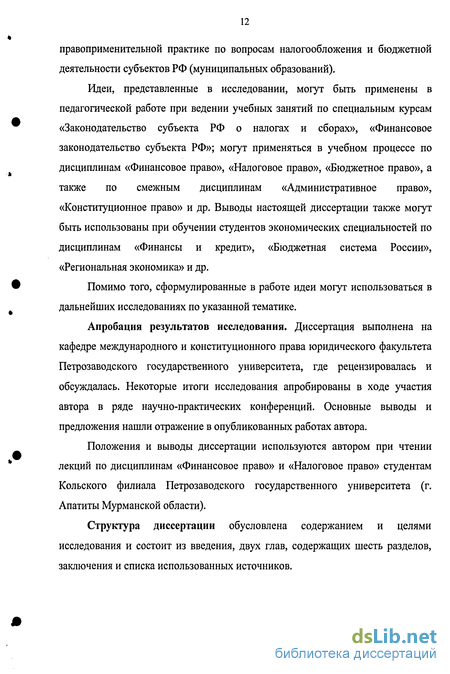 12

правоприменительной практике по вопросам налогообложения и бюджетной деятельности субъектов РФ (муниципальных образований).

Идеи, представленные в исследовании, могут быть применены в педагогической работе при ведении учебных занятий по специальным курсам «Законодательство субъекта РФ о налогах и сборах», «Финансовое законодательство субъекта РФ»; могут применяться в учебном процессе по дисциплинам «Финансовое право», «Налоговое право», «Бюджетное право», а также по смежным дисциплинам «Административное право», «Конституционное право» и др. Выводы настоящей диссертации также могут быть использованы при обучении студентов экономических специальностей по дисциплинам «Финансы и кредит», «Бюджетная система России», «Региональная экономика» и др.

Помимо того, сформулированные в работе идеи могут использоваться в дальнейших исследованиях по указанной тематике.

Апробация результатов исследования. Диссертация выполнена на кафедре международного и конституционного права юридического факультета Петрозаводского государственного университета, где рецензировалась и обсуждалась. Некоторые итоги исследования апробированы в ходе участия автора в ряде научно-практических конференций. Основные выводы и предложения нашли отражение в опубликованных работах автора.

Положения и выводы диссертации используются автором при чтении лекций по дисциплинам «Финансовое право» и «Налоговое право» студентам Кольского филиала Петрозаводского государственного университета (г. Апатиты Мурманской области).

Структура диссертации обусловлена содержанием и целями исследования и состоит из введения, двух глав, содержащих шесть разделов, заключения и списка использованных источников.

dsLib.net
библиотека диссертаций